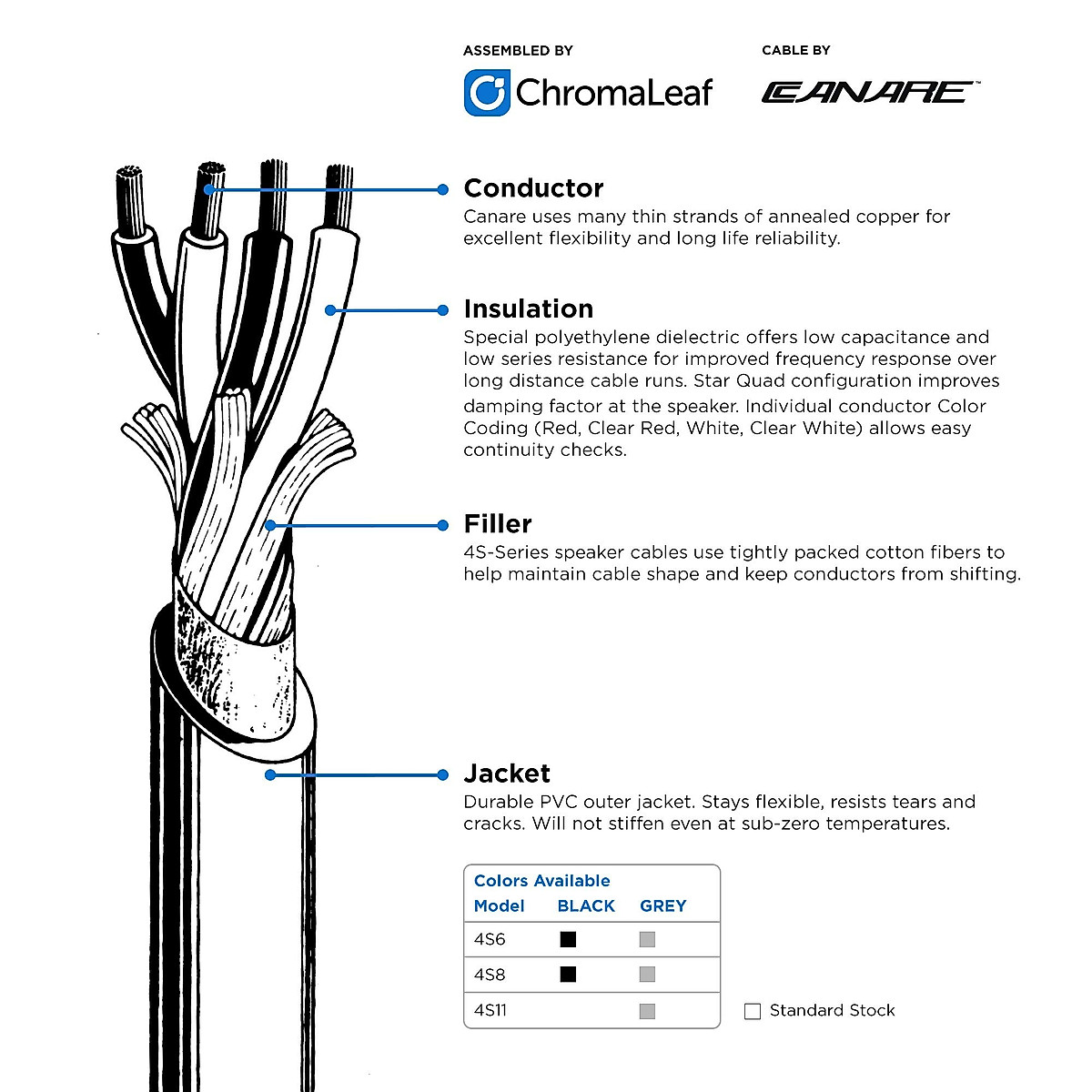 ASSEMBLED BY

ChromaLeaf

CABLE BY

CANARE™

Conductor
Canare uses many thin strands of annealed copper for excellent flexibility and long life reliability.

Insulation
Special polyethylene dielectric offers low capacitance and low series resistance for improved frequency response over long distance cable runs. Star Quad configuration improves damping factor at the speaker. Individual conductor Color Coding (Red, Clear Red, White, Clear White) allows easy continuity checks.

Filler
4S-Series speaker cables use tightly packed cotton fibers to help maintain cable shape and keep conductors from shifting.

Jacket
Durable PVC outer jacket. Stays flexible, resists tears and cracks. Will not stiffen even at sub-zero temperatures.

Colors Available

| Model | BLACK | GREY |
|---|---|---|
| 4S6 | ■ | ■ |
| 4S8 | ■ | ■ |
| 4S11 | | ■ |

☐ Standard Stock